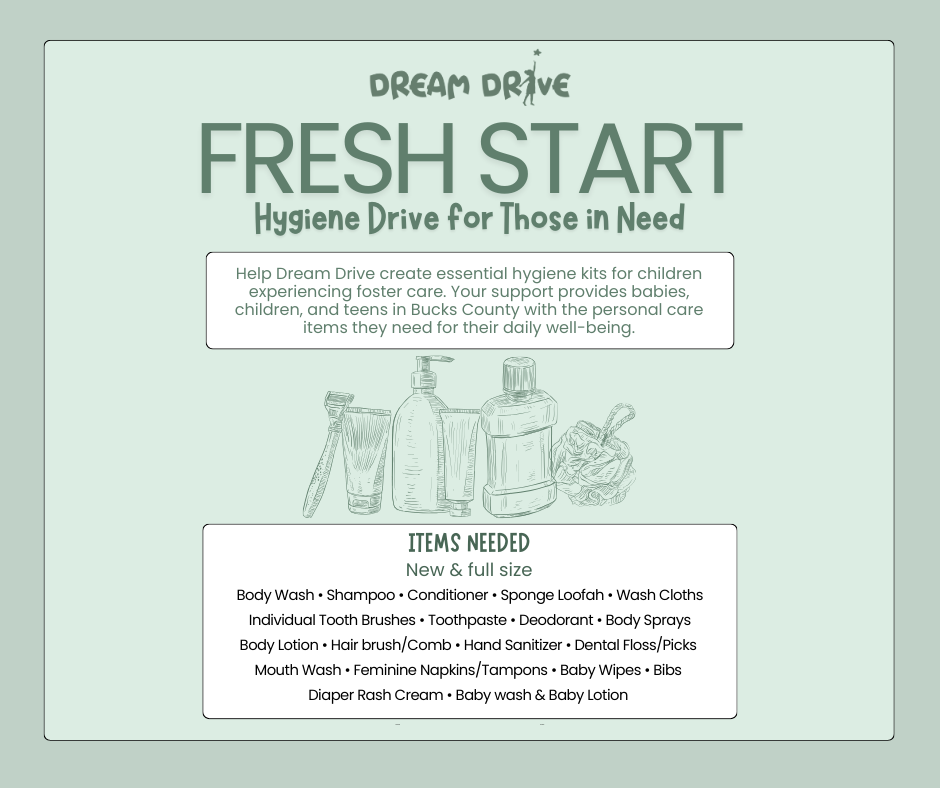 DREAM DRIVE

FRESH START

Hygiene Drive for Those in Need

Help Dream Drive create essential hygiene kits for children experiencing foster care. Your support provides babies, children, and teens in Bucks County with the personal care items they need for their daily well-being.

ITEMS NEEDED

New & full size

Body Wash • Shampoo • Conditioner • Sponge Loofah • Wash Cloths
Individual Tooth Brushes • Toothpaste • Deodorant • Body Sprays
Body Lotion • Hair brush/Comb • Hand Sanitizer • Dental Floss/Picks
Mouth Wash • Feminine Napkins/Tampons • Baby Wipes • Bibs
Diaper Rash Cream • Baby wash & Baby Lotion